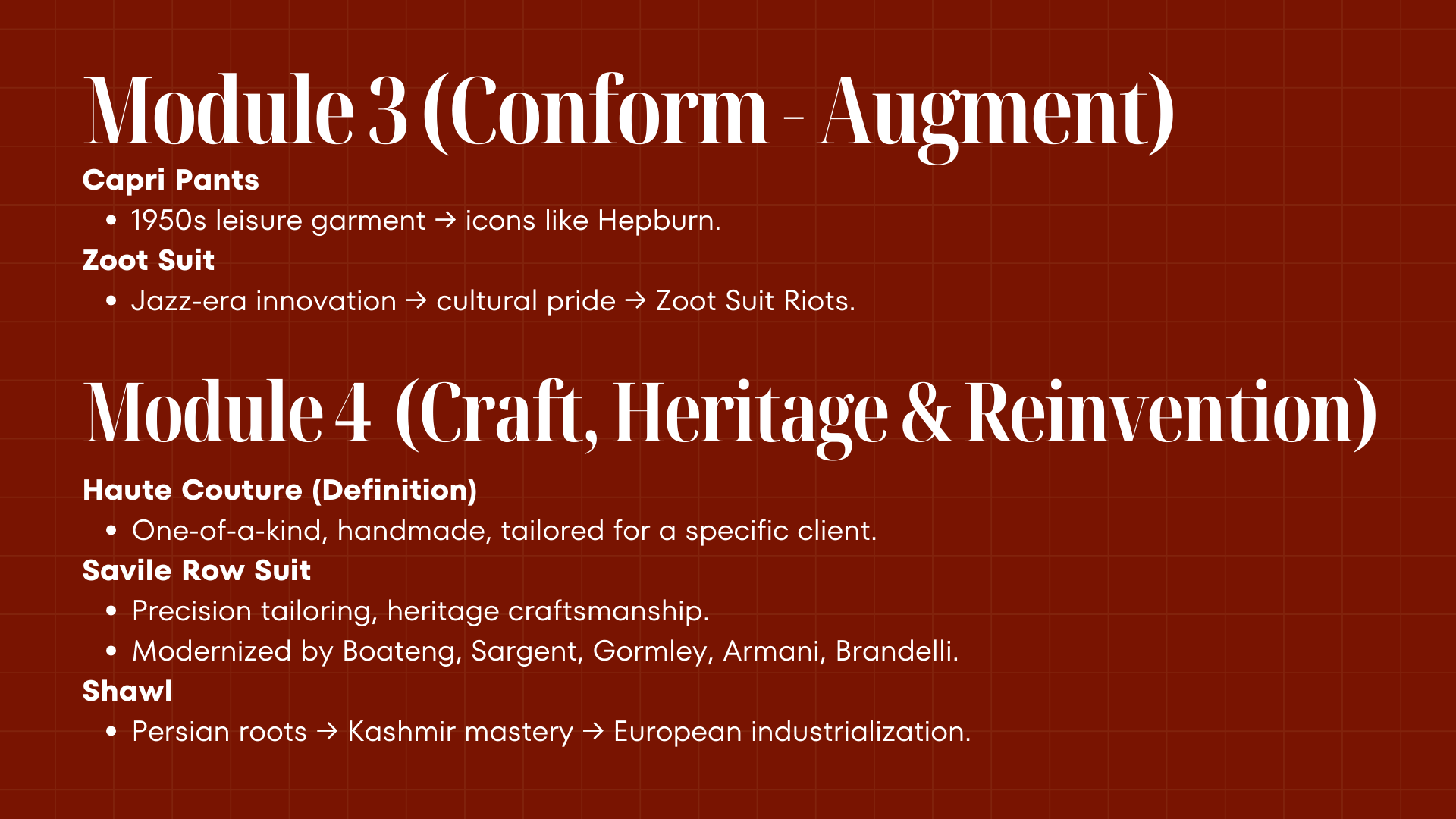 Module 3 (Conform - Augment)

Capri Pants

• 1950s leisure garment → icons like Hepburn.

Zoot Suit

• Jazz-era innovation → cultural pride → Zoot Suit Riots.

Module 4 (Craft, Heritage & Reinvention)

Haute Couture (Definition)

• One-of-a-kind, handmade, tailored for a specific client.

Savile Row Suit

• Precision tailoring, heritage craftsmanship.
• Modernized by Boateng, Sargent, Gormley, Armani, Brandelli.

Shawl

• Persian roots → Kashmir mastery → European industrialization.